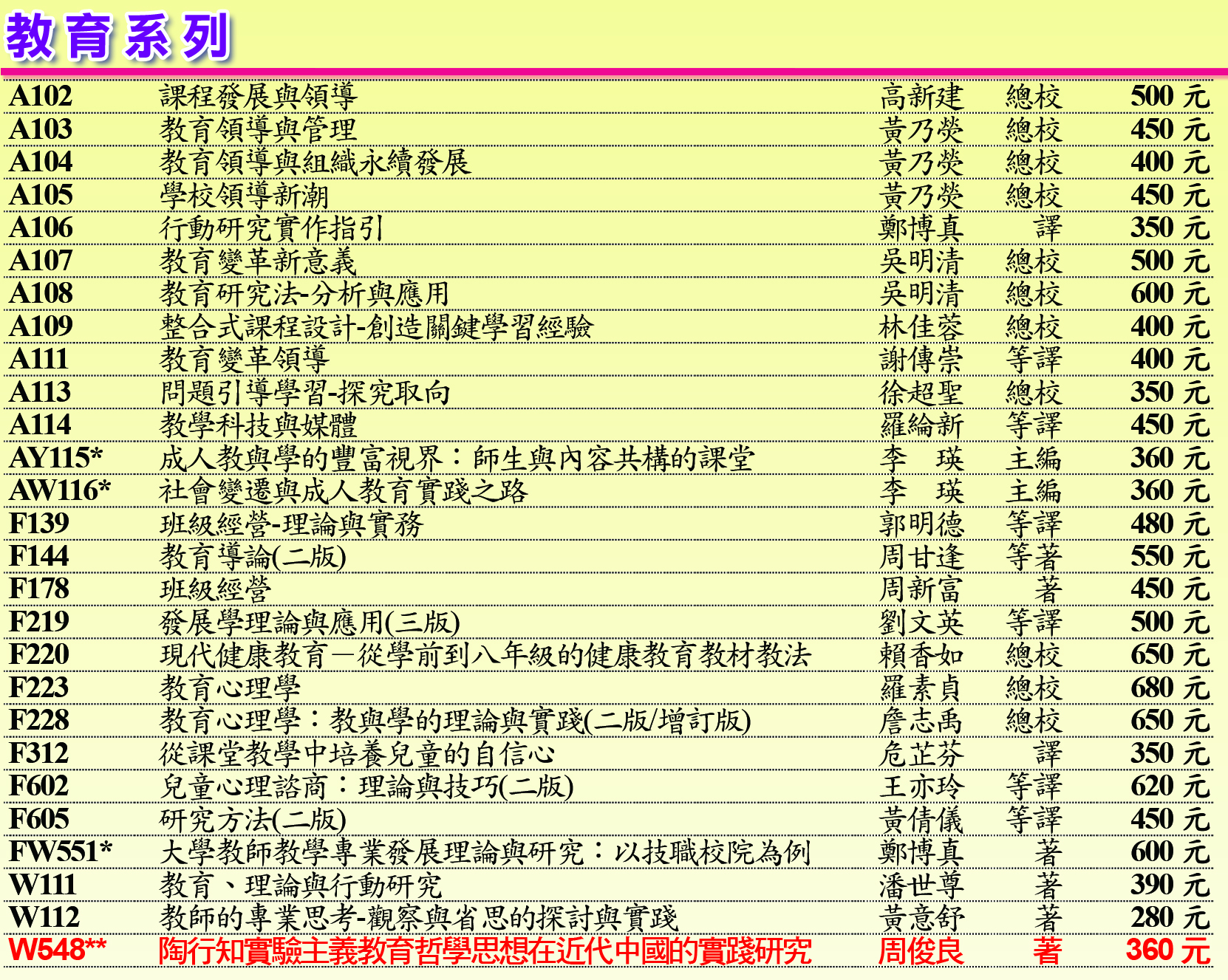 教育系列

| A102 | 課程發展與領導 | 高新建 | 總校 | 500 元 |
|---|---|---|---|---|
| A103 | 教育領導與管理 | 黃乃熒 | 總校 | 450 元 |
| A104 | 教育領導與組織永續發展 | 黃乃熒 | 總校 | 400 元 |
| A105 | 學校領導新潮 | 黃乃熒 | 總校 | 450 元 |
| A106 | 行動研究實作指引 | 鄭博真 | 譯 | 350 元 |
| A107 | 教育變革新意義 | 吳明清 | 總校 | 500 元 |
| A108 | 教育研究法-分析與應用 | 吳明清 | 總校 | 600 元 |
| A109 | 整合式課程設計-創造關鍵學習經驗 | 林佳蓉 | 總校 | 400 元 |
| A111 | 教育變革領導 | 謝傳崇 | 等譯 | 400 元 |
| A113 | 問題引導學習-探究取向 | 徐超聖 | 總校 | 350 元 |
| A114 | 教學科技與媒體 | 羅綸新 | 等譯 | 450 元 |
| AY115* | 成人教與學的豐富視界：師生與內容共構的課堂 | 李 瑛 | 主編 | 360 元 |
| AW116* | 社會變遷與成人教育實踐之路 | 李 瑛 | 主編 | 360 元 |
| F139 | 班級經營-理論與實務 | 郭明德 | 等譯 | 480 元 |
| F144 | 教育導論(二版) | 周甘逢 | 等著 | 550 元 |
| F178 | 班級經營 | 周新富 | 著 | 450 元 |
| F219 | 發展學理論與應用(三版) | 劉文英 | 等譯 | 500 元 |
| F220 | 現代健康教育—從學前到八年級的健康教育教材教法 | 賴香如 | 總校 | 650 元 |
| F223 | 教育心理學 | 羅素貞 | 總校 | 680 元 |
| F228 | 教育心理學：教與學的理論與實踐(二版/增訂版) | 詹志禹 | 總校 | 650 元 |
| F312 | 從課堂教學中培養兒童的自信心 | 危芷芬 | 譯 | 350 元 |
| F602 | 兒童心理諮商：理論與技巧(二版) | 王亦玲 | 等譯 | 620 元 |
| F605 | 研究方法(二版) | 黃倩儀 | 等譯 | 450 元 |
| FW551* | 大學教師教學專業發展理論與研究：以技職校院為例 | 鄭博真 | 著 | 600 元 |
| W111 | 教育、理論與行動研究 | 潘世尊 | 著 | 390 元 |
| W112 | 教師的專業思考-觀察與省思的探討與實踐 | 黃意舒 | 著 | 280 元 |
| W548** | 陶行知實驗主義教育哲學思想在近代中國的實踐研究 | 周俊良 | 著 | 360 元 |